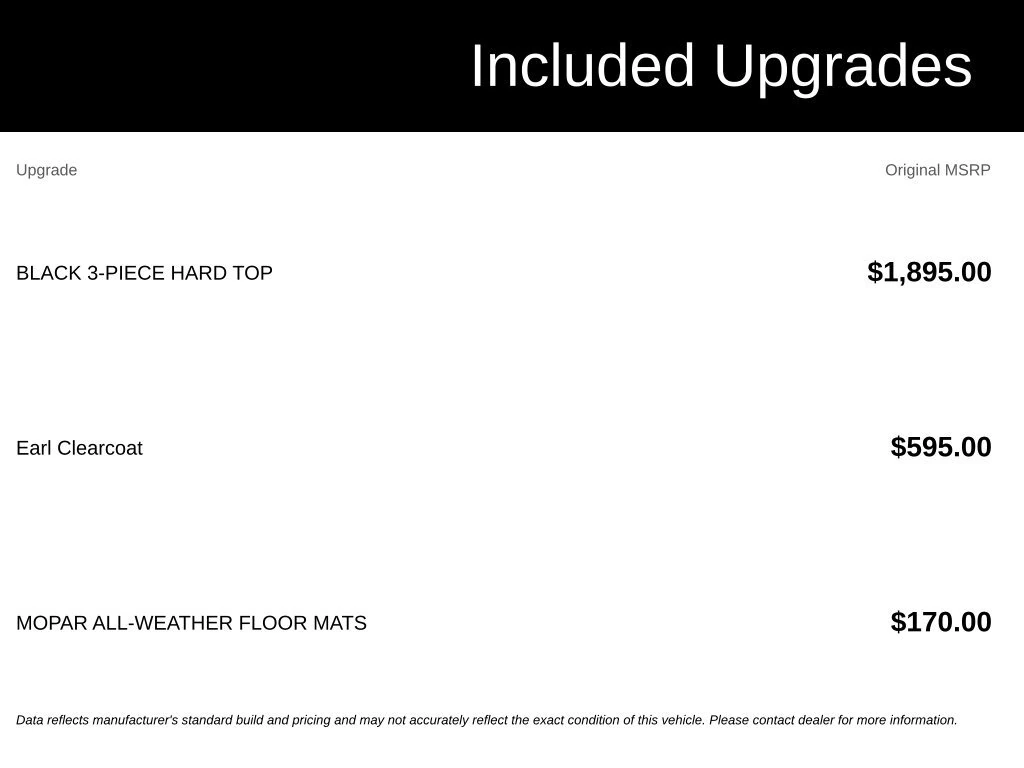 Included Upgrades

| Upgrade | Original MSRP |
|---|---|
| BLACK 3-PIECE HARD TOP | $1,895.00 |
| Earl Clearcoat | $595.00 |
| MOPAR ALL-WEATHER FLOOR MATS | $170.00 |

Data reflects manufacturer's standard build and pricing and may not accurately reflect the exact condition of this vehicle. Please contact dealer for more information.